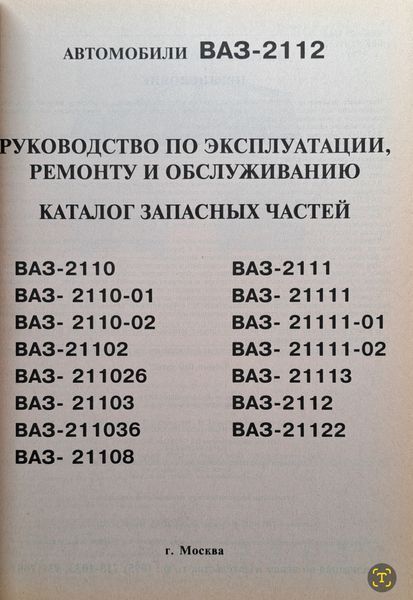 АВТОМОБИЛИ ВАЗ-2112

РУКОВОДСТВО ПО ЭКСПЛУАТАЦИИ, РЕМОНТУ И ОБСЛУЖИВАНИЮ

КАТАЛОГ ЗАПАСНЫХ ЧАСТЕЙ

ВАЗ-2110
ВАЗ- 2110-01
ВАЗ- 2110-02
ВАЗ-21102
ВАЗ- 211026
ВАЗ- 21103
ВАЗ-211036
ВАЗ- 21108

ВАЗ-2111
ВАЗ- 21111
ВАЗ- 21111-01
ВАЗ- 21111-02
ВАЗ- 21113
ВАЗ-2112
ВАЗ-21122

г. Москва